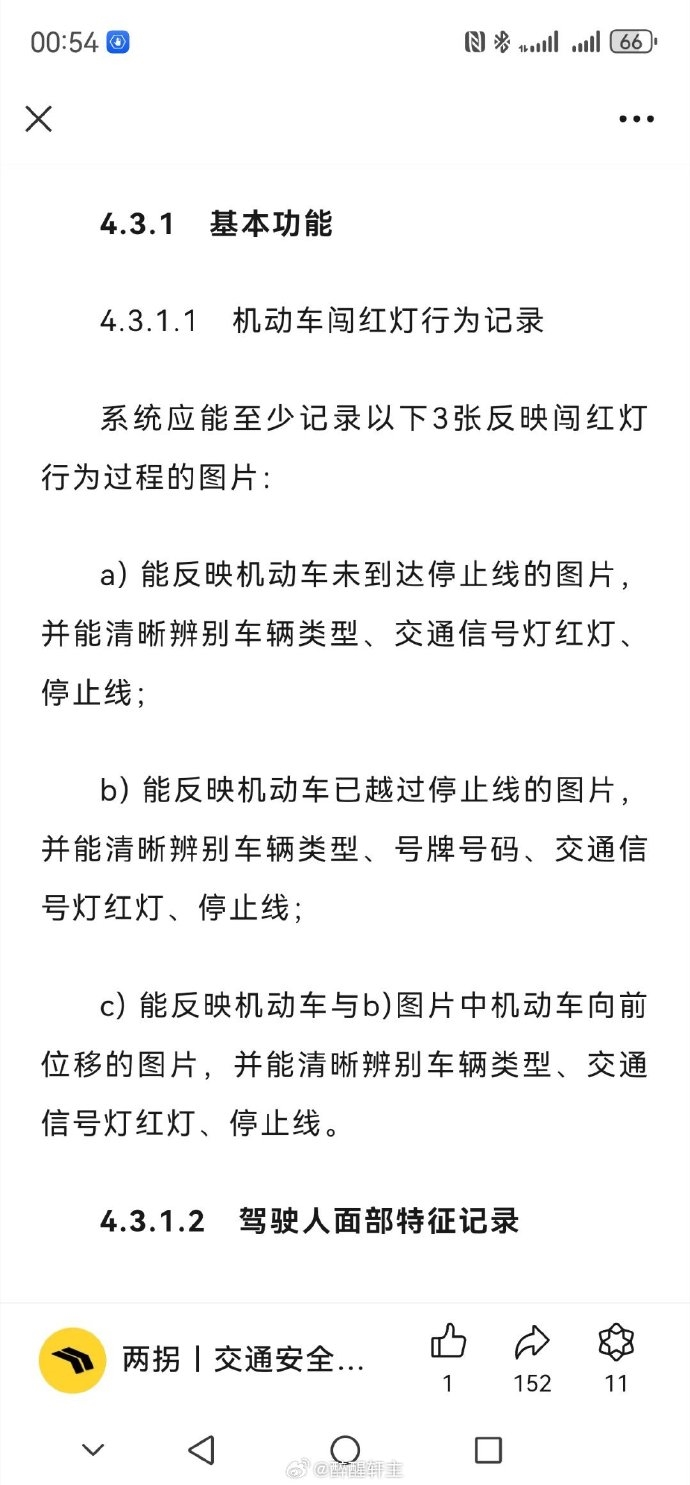 00:54 66

4.3.1 基本功能

4.3.1.1 机动车闯红灯行为记录

系统应能至少记录以下3张反映闯红灯行为过程的图片：

a) 能反映机动车未到达停止线的图片，并能清晰辨别车辆类型、交通信号灯红灯、停止线；

b) 能反映机动车已越过停止线的图片，并能清晰辨别车辆类型、号牌号码、交通信号灯红灯、停止线；

c) 能反映机动车与b)图片中机动车向前位移的图片，并能清晰辨别车辆类型、交通信号灯红灯、停止线。

4.3.1.2 驾驶人面部特征记录

两拐丨交通安全…

1 152 11

@醉醒轩主